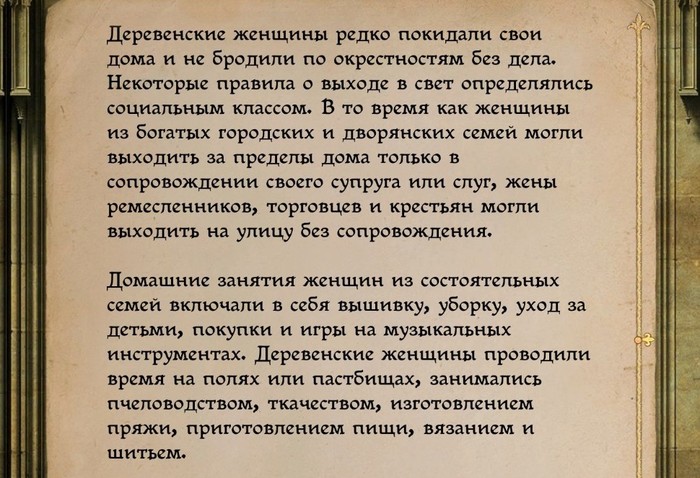 Деревенские женщины редко покидали свои дома и не бродили по окрестностям без дела. Некоторые правила о выходе в свет определялись социальным классом. В то время как женщины из богатых городских и дворянских семей могли выходить за пределы дома только в сопровождении своего супруга или слуг, жены ремесленников, торговцев и крестьян могли выходить на улицу без сопровождения.

Домашние занятия женщин из состоятельных семей включали в себя вышивку, уборку, уход за детьми, покупки и игры на музыкальных инструментах. Деревенские женщины проводили время на полях или пастбищах, занимались пчеловодством, ткачеством, изготовлением пряжи, приготовлением пищи, вязанием и шитьем.